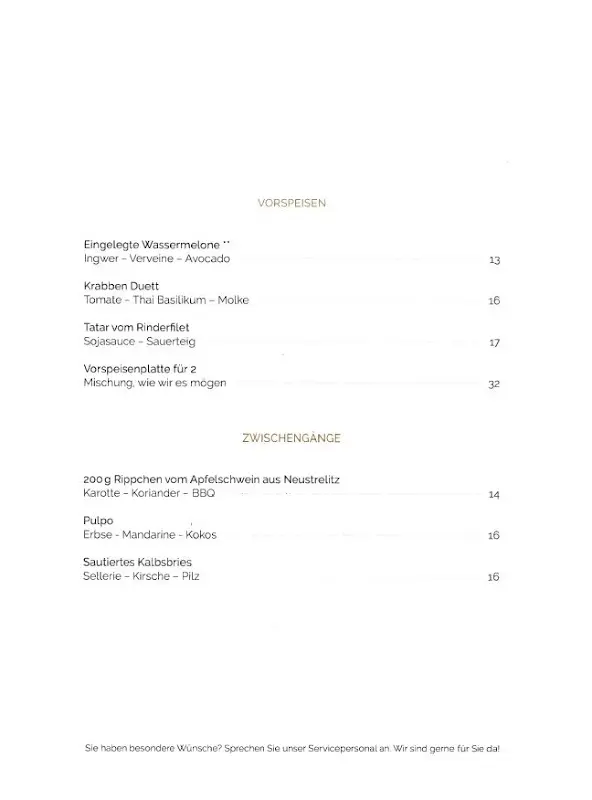 VORSPEISEN

Eingelegte Wassermelone **
Ingwer – Verveine – Avocado 13

Krabben Duett
Tomate – Thai Basilikum – Molke 16

Tatar vom Rinderfilet
Sojasauce – Sauerteig 17

Vorspeisenplatte für 2
Mischung, wie wir es mögen 32

ZWISCHENGÄNGE

200 g Rippchen vom Apfelschwein aus Neustrelitz
Karotte – Koriander – BBQ 14

Pulpo
Erbse - Mandarine - Kokos 16

Sautiertes Kalbsbries
Sellerie – Kirsche – Pilz 16

Sie haben besondere Wünsche? Sprechen Sie unser Servicepersonal an. Wir sind gerne für Sie da!